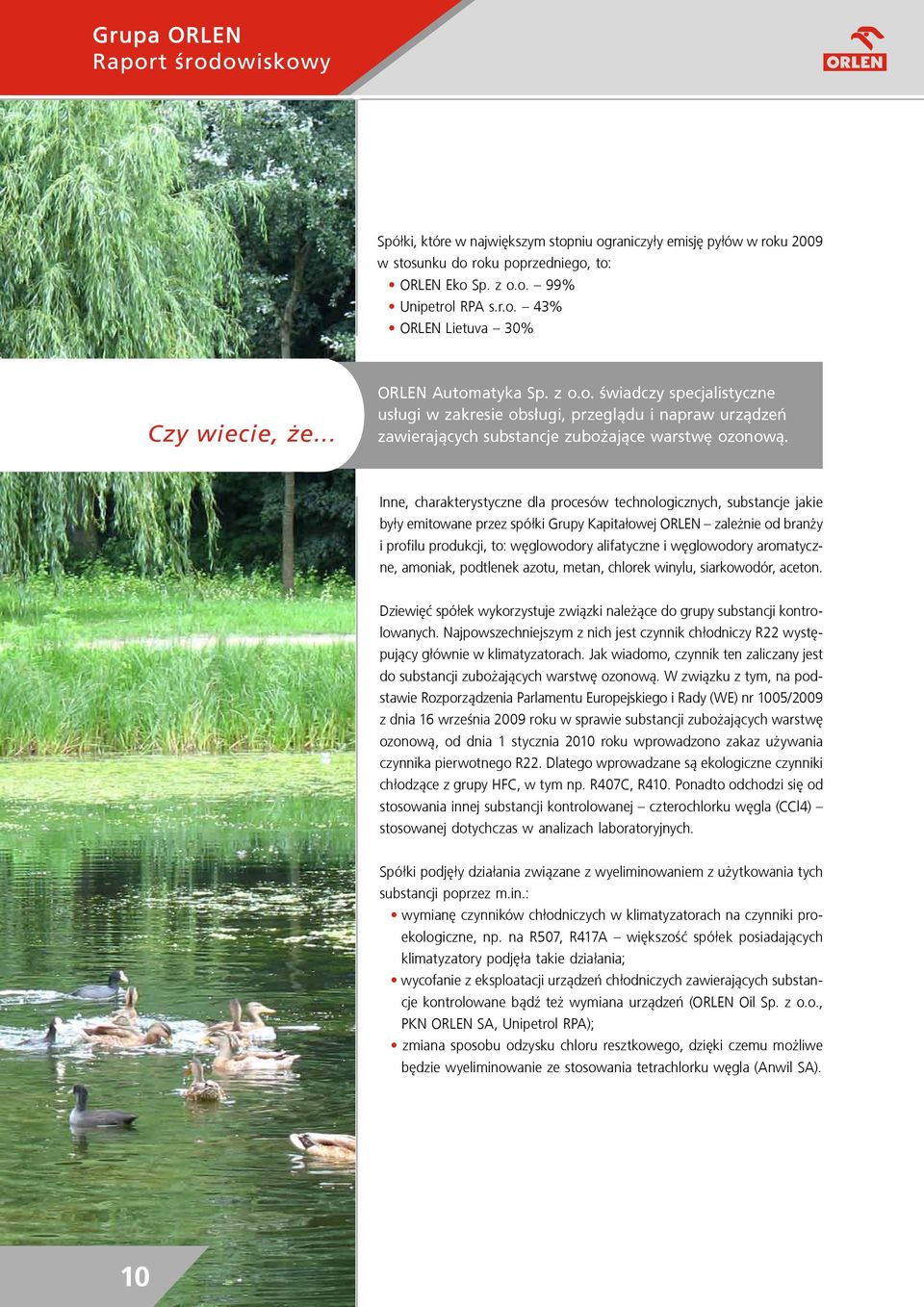 Grupa ORLEN
Raport środowiskowy

ORLEN

Spółki, które w największym stopniu ograniczyły emisję pyłów w roku 2009 w stosunku do roku poprzedniego, to:
• ORLEN Eko Sp. z o.o. – 99%
• Unipetrol RPA s.r.o. – 43%
• ORLEN Lietuva – 30%

Czy wiecie, że...

ORLEN Automatyka Sp. z o.o. świadczy specjalistyczne usługi w zakresie obsługi, przeglądu i napraw urządzeń zawierających substancje zubożające warstwę ozonową.

Inne, charakterystyczne dla procesów technologicznych, substancje jakie były emitowane przez spółki Grupy Kapitałowej ORLEN – zależnie od branży i profilu produkcji, to: węglowodory alifatyczne i węglowodory aromatyczne, amoniak, podtlenek azotu, metan, chlorek winylu, siarkowodór, aceton.

Dziewięć spółek wykorzystuje związki należące do grupy substancji kontrolowanych. Najpowszechniejszym z nich jest czynnik chłodniczy R22 występujący głównie w klimatyzatorach. Jak wiadomo, czynnik ten zaliczany jest do substancji zubożających warstwę ozonową. W związku z tym, na podstawie Rozporządzenia Parlamentu Europejskiego i Rady (WE) nr 1005/2009 z dnia 16 września 2009 roku w sprawie substancji zubożających warstwę ozonową, od dnia 1 stycznia 2010 roku wprowadzono zakaz używania czynnika pierwotnego R22. Dlatego wprowadzane są ekologiczne czynniki chłodzące z grupy HFC, w tym np. R407C, R410. Ponadto odchodzi się od stosowania innej substancji kontrolowanej – czterochlorku węgla (CCl4) – stosowanej dotychczas w analizach laboratoryjnych.

Spółki podjęły działania związane z wyeliminowaniem z użytkowania tych substancji poprzez m.in.:
• wymianę czynników chłodniczych w klimatyzatorach na czynniki proekologiczne, np. na R507, R417A – większość spółek posiadających klimatyzatory podjęła takie działania;
• wycofanie z eksploatacji urządzeń chłodniczych zawierających substancje kontrolowane bądź też wymiana urządzeń (ORLEN Oil Sp. z o.o., PKN ORLEN SA, Unipetrol RPA);
• zmiana sposobu odzysku chloru resztkowego, dzięki czemu możliwe będzie wyeliminowanie ze stosowania tetrachlorku węgla (Anwil SA).

10